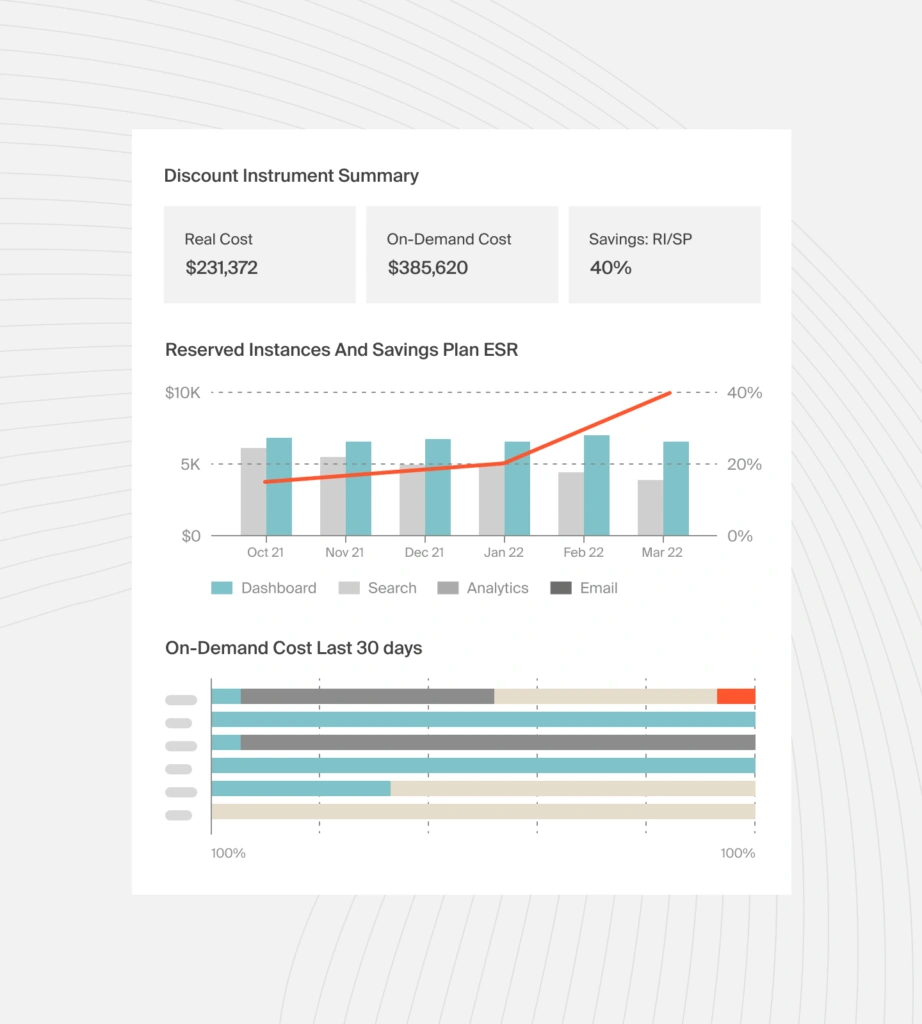 Discount Instrument Summary

Real Cost
$231,372

On-Demand Cost
$385,620

Savings: RI/SP
40%

Reserved Instances And Savings Plan ESR

$10K
5K
$0

40%
20%
0%

Oct 21
Nov 21
Dec 21
Jan 22
Feb 22
Mar 22

Dashboard
Search
Analytics
Email

On-Demand Cost Last 30 days

100%
100%